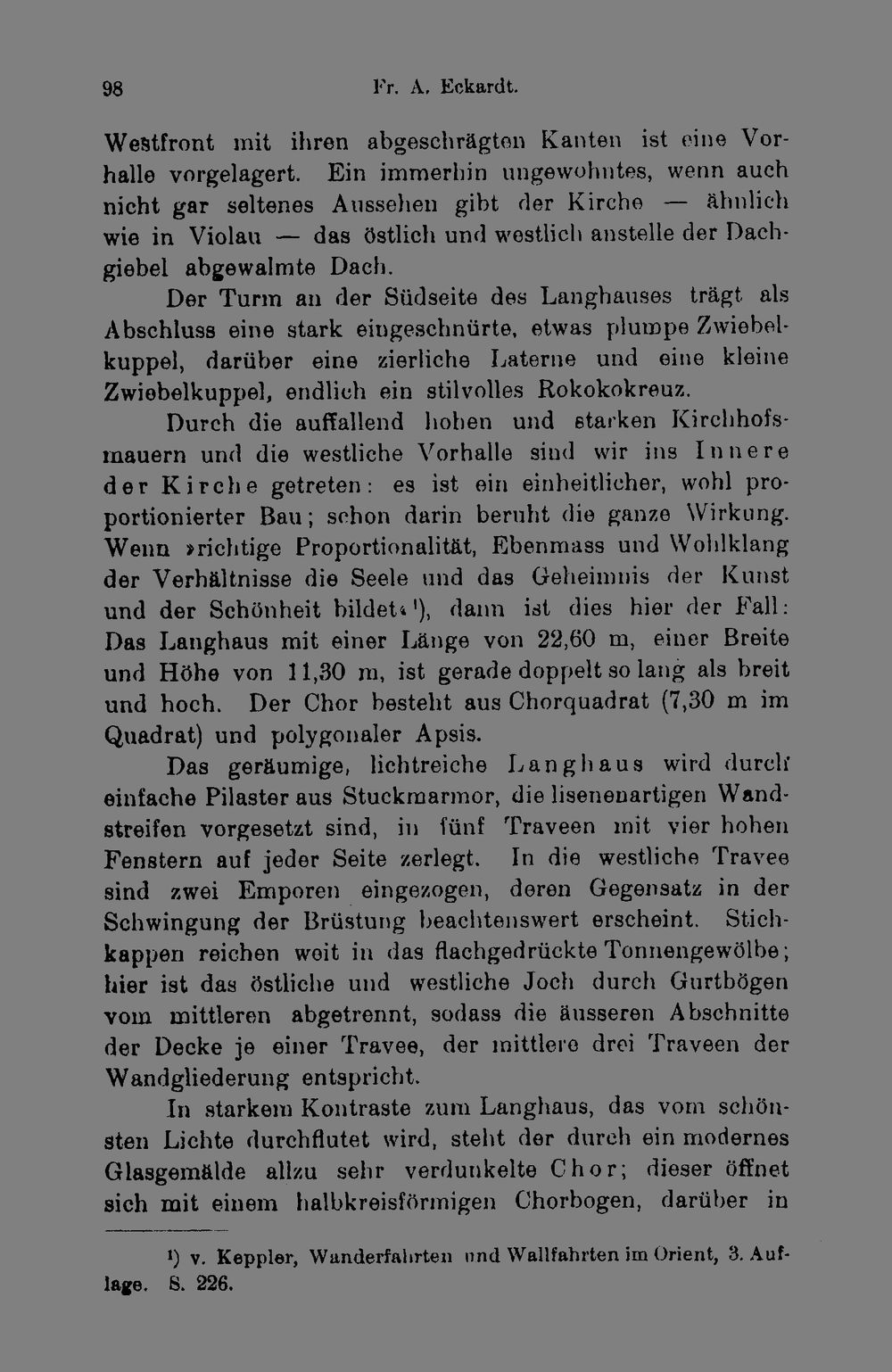 98 Fr. A. Eckardt.

Westfront mit ihren abgeschrägten Kanten ist eine Vorhalle vorgelagert. Ein immerhin ungewohntes, wenn auch nicht gar seltenes Aussehen gibt der Kirche — ähnlich wie in Violau — das östlich und westlich anstelle der Dachgiebel abgewalmte Dach.

Der Turm an der Südseite des Langhauses trägt als Abschluss eine stark eingeschnürte, etwas plumpe Zwiebelkuppel, darüber eine zierliche Laterne und eine kleine Zwiebelkuppel, endlich ein stilvolles Rokokokreuz.

Durch die auffallend hohen und starken Kirchhofsmauern und die westliche Vorhalle sind wir ins Innere der Kirche getreten: es ist ein einheitlicher, wohl proportionierter Bau; schon darin beruht die ganze Wirkung. Wenn »richtige Proportionalität, Ebenmass und Wohlklang der Verhältnisse die Seele und das Geheimnis der Kunst und der Schönheit bildet«¹), dann ist dies hier der Fall: Das Langhaus mit einer Länge von 22,60 m, einer Breite und Höhe von 11,30 m, ist gerade doppelt so lang als breit und hoch. Der Chor besteht aus Chorquadrat (7,30 m im Quadrat) und polygonaler Apsis.

Das geräumige, lichtreiche Langhaus wird durch einfache Pilaster aus Stuckmarmor, die lisenenartigen Wandstreifen vorgesetzt sind, in fünf Traveen mit vier hohen Fenstern auf jeder Seite zerlegt. In die westliche Travee sind zwei Emporen eingezogen, deren Gegensatz in der Schwingung der Brüstung beachtenswert erscheint. Stichkappen reichen weit in das flachgedrückte Tonnengewölbe; hier ist das östliche und westliche Joch durch Gurtbögen vom mittleren abgetrennt, sodass die äusseren Abschnitte der Decke je einer Travee, der mittlere drei Traveen der Wandgliederung entspricht.

In starkem Kontraste zum Langhaus, das vom schönsten Lichte durchflutet wird, steht der durch ein modernes Glasgemälde allzu sehr verdunkelte Chor; dieser öffnet sich mit einem halbkreisförmigen Chorbogen, darüber in

¹) v. Keppler, Wanderfahrten und Wallfahrten im Orient, 3. Auflage. S. 226.